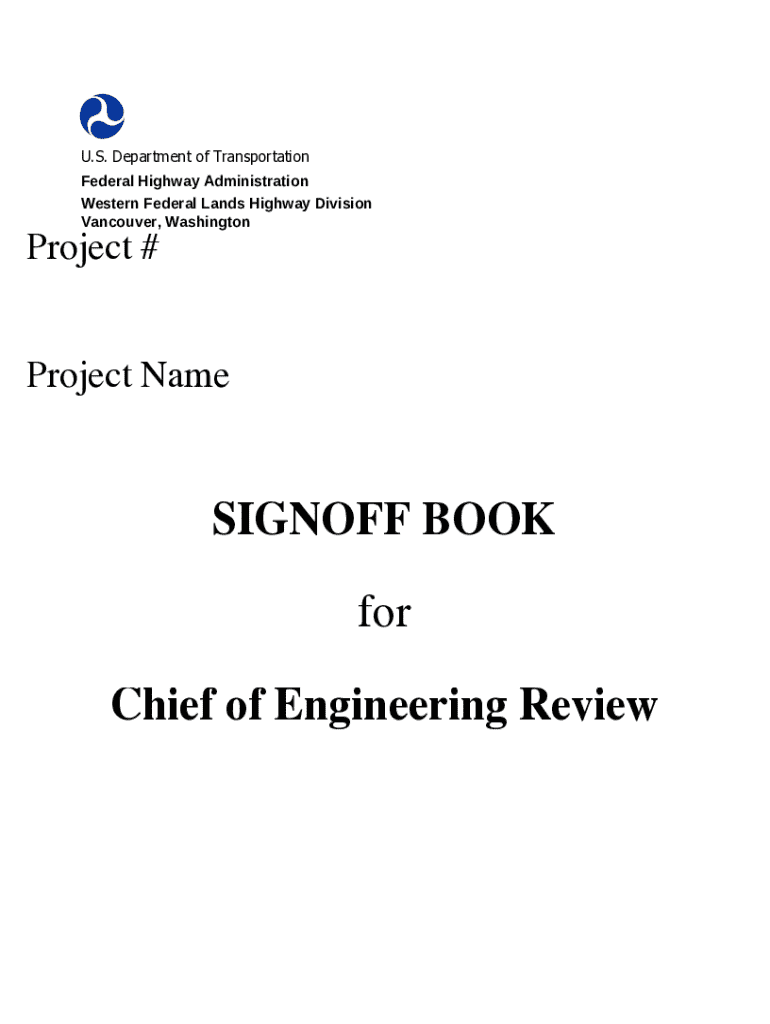 U.S. Department of Transportation
Federal Highway Administration
Western Federal Lands Highway Division
Vancouver, Washington

Project #

Project Name

SIGNOFF BOOK

for

Chief of Engineering Review